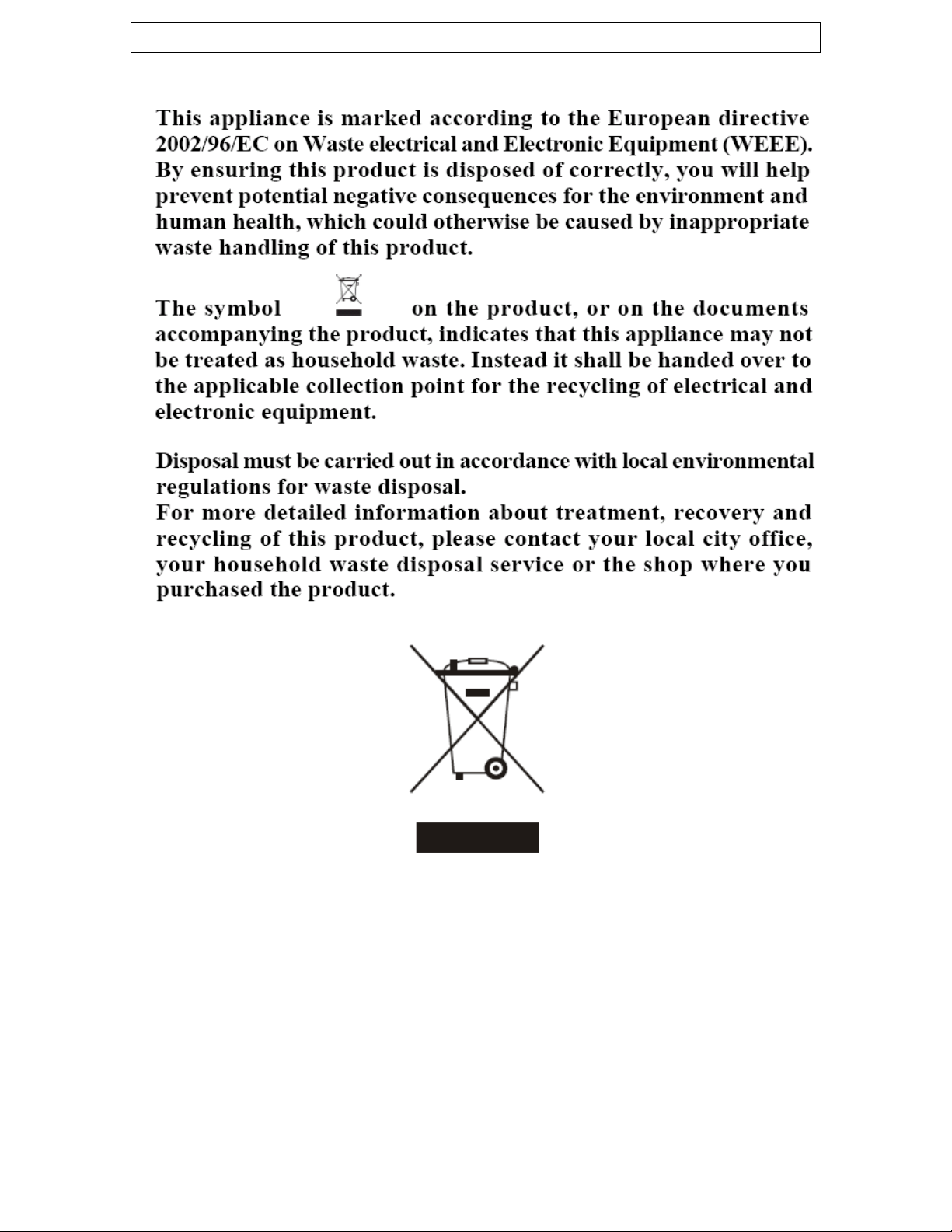 This appliance is marked according to the European directive 2002/96/EC on Waste electrical and Electronic Equipment (WEEE). By ensuring this product is disposed of correctly, you will help prevent potential negative consequences for the environment and human health, which could otherwise be caused by inappropriate waste handling of this product.

The symbol on the product, or on the documents accompanying the product, indicates that this appliance may not be treated as household waste. Instead it shall be handed over to the applicable collection point for the recycling of electrical and electronic equipment.

Disposal must be carried out in accordance with local environmental regulations for waste disposal.
For more detailed information about treatment, recovery and recycling of this product, please contact your local city office, your household waste disposal service or the shop where you purchased the product.